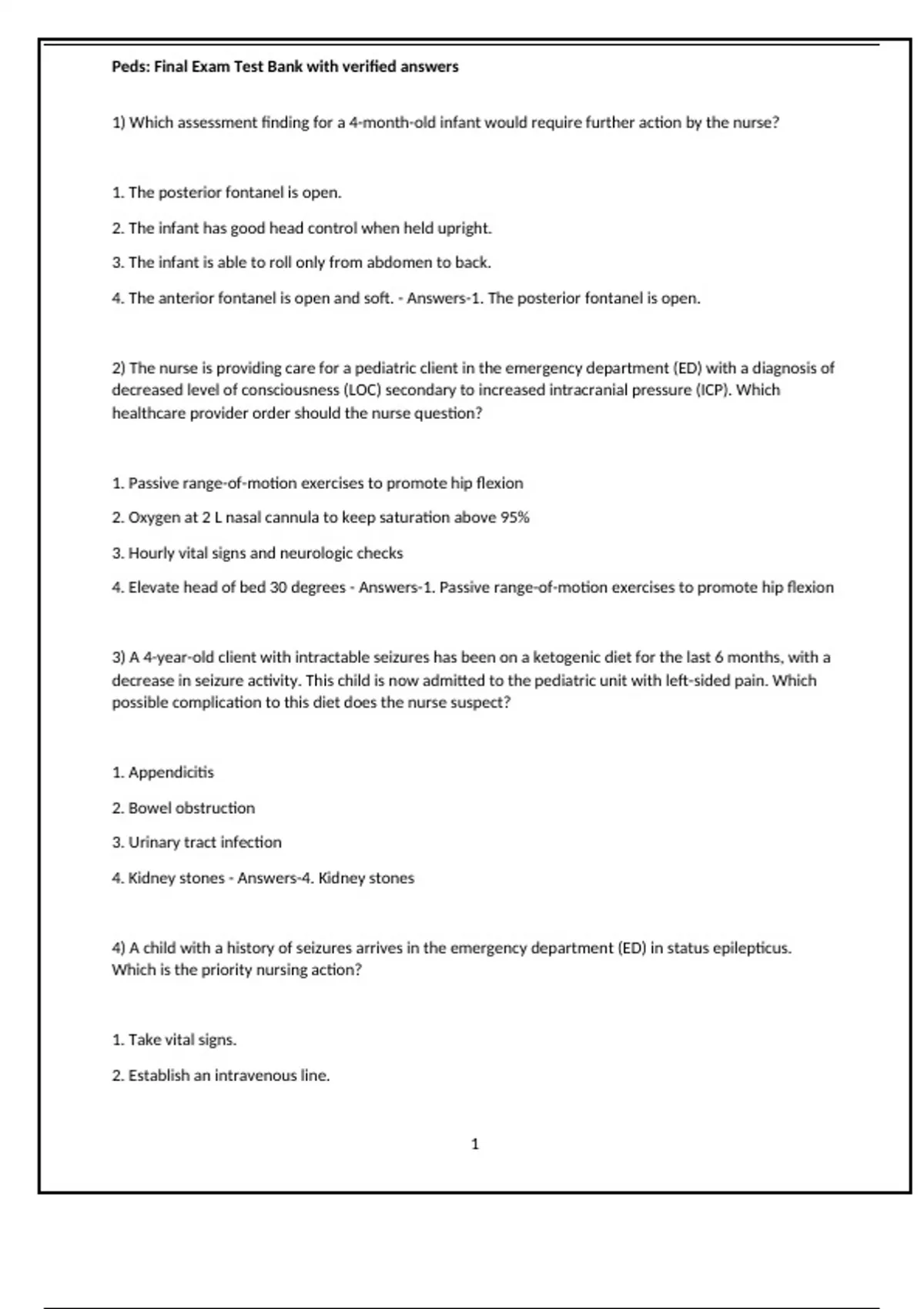 Peds: Final Exam Test Bank with verified answers

1) Which assessment finding for a 4-month-old infant would require further action by the nurse?

1. The posterior fontanel is open.

2. The infant has good head control when held upright.

3. The infant is able to roll only from abdomen to back.

4. The anterior fontanel is open and soft. - Answers-1. The posterior fontanel is open.

2) The nurse is providing care for a pediatric client in the emergency department (ED) with a diagnosis of decreased level of consciousness (LOC) secondary to increased intracranial pressure (ICP). Which healthcare provider order should the nurse question?

1. Passive range-of-motion exercises to promote hip flexion

2. Oxygen at 2 L nasal cannula to keep saturation above 95%

3. Hourly vital signs and neurologic checks

4. Elevate head of bed 30 degrees - Answers-1. Passive range-of-motion exercises to promote hip flexion

3) A 4-year-old client with intractable seizures has been on a ketogenic diet for the last 6 months, with a decrease in seizure activity. This child is now admitted to the pediatric unit with left-sided pain. Which possible complication to this diet does the nurse suspect?

1. Appendicitis

2. Bowel obstruction

3. Urinary tract infection

4. Kidney stones - Answers-4. Kidney stones

4) A child with a history of seizures arrives in the emergency department (ED) in status epilepticus. Which is the priority nursing action?

1. Take vital signs.

2. Establish an intravenous line.

1